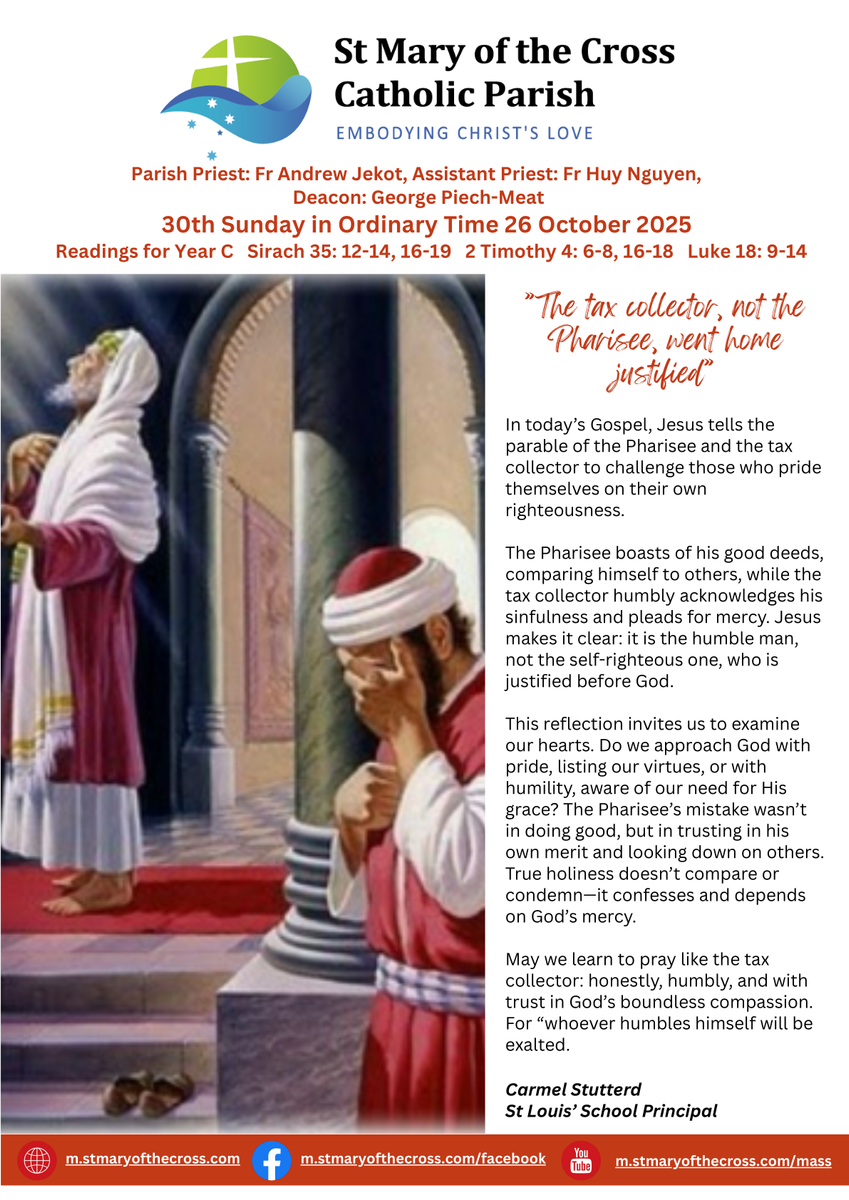 St Mary of the Cross Catholic Parish

EMBODYING CHRIST'S LOVE

Parish Priest: Fr Andrew Jekot, Assistant Priest: Fr Huy Nguyen, Deacon: George Piech-Meat

30th Sunday in Ordinary Time 26 October 2025

Readings for Year C Sirach 35: 12-14, 16-19 2 Timothy 4: 6-8, 16-18 Luke 18: 9-14

"The tax collector, not the Pharisee, went home justified"

In today's Gospel, Jesus tells the parable of the Pharisee and the tax collector to challenge those who pride themselves on their own righteousness.

The Pharisee boasts of his good deeds, comparing himself to others, while the tax collector humbly acknowledges his sinfulness and pleads for mercy. Jesus makes it clear: it is the humble man, not the self-righteous one, who is justified before God.

This reflection invites us to examine our hearts. Do we approach God with pride, listing our virtues, or with humility, aware of our need for His grace? The Pharisee's mistake wasn't in doing good, but in trusting in his own merit and looking down on others. True holiness doesn't compare or condemn—it confesses and depends on God's mercy.

May we learn to pray like the tax collector: honestly, humbly, and with trust in God's boundless compassion. For "whoever humbles himself will be exalted.

Carmel Stutterd
St Louis' School Principal

m.stmaryofthecross.com m.stmaryofthecross.com/facebook You Tube m.stmaryofthecross.com/mass